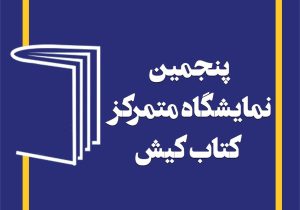 پنجمین
نمایشگاه متمرکز
کتاب کیش